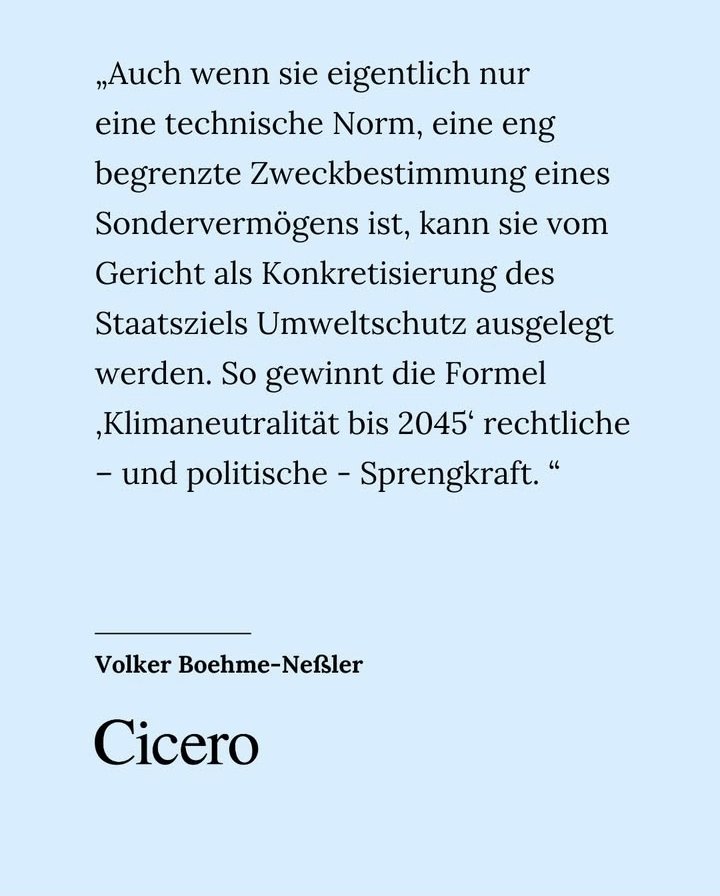 „Auch wenn sie eigentlich nur eine technische Norm, eine eng begrenzte Zweckbestimmung eines Sondervermögens ist, kann sie vom Gericht als Konkretisierung des Staatsziels Umweltschutz ausgelegt werden. So gewinnt die Formel ‚Klimaneutralität bis 2045‘ rechtliche – und politische - Sprengkraft. “

Volker Boehme-Neßler

Cicero